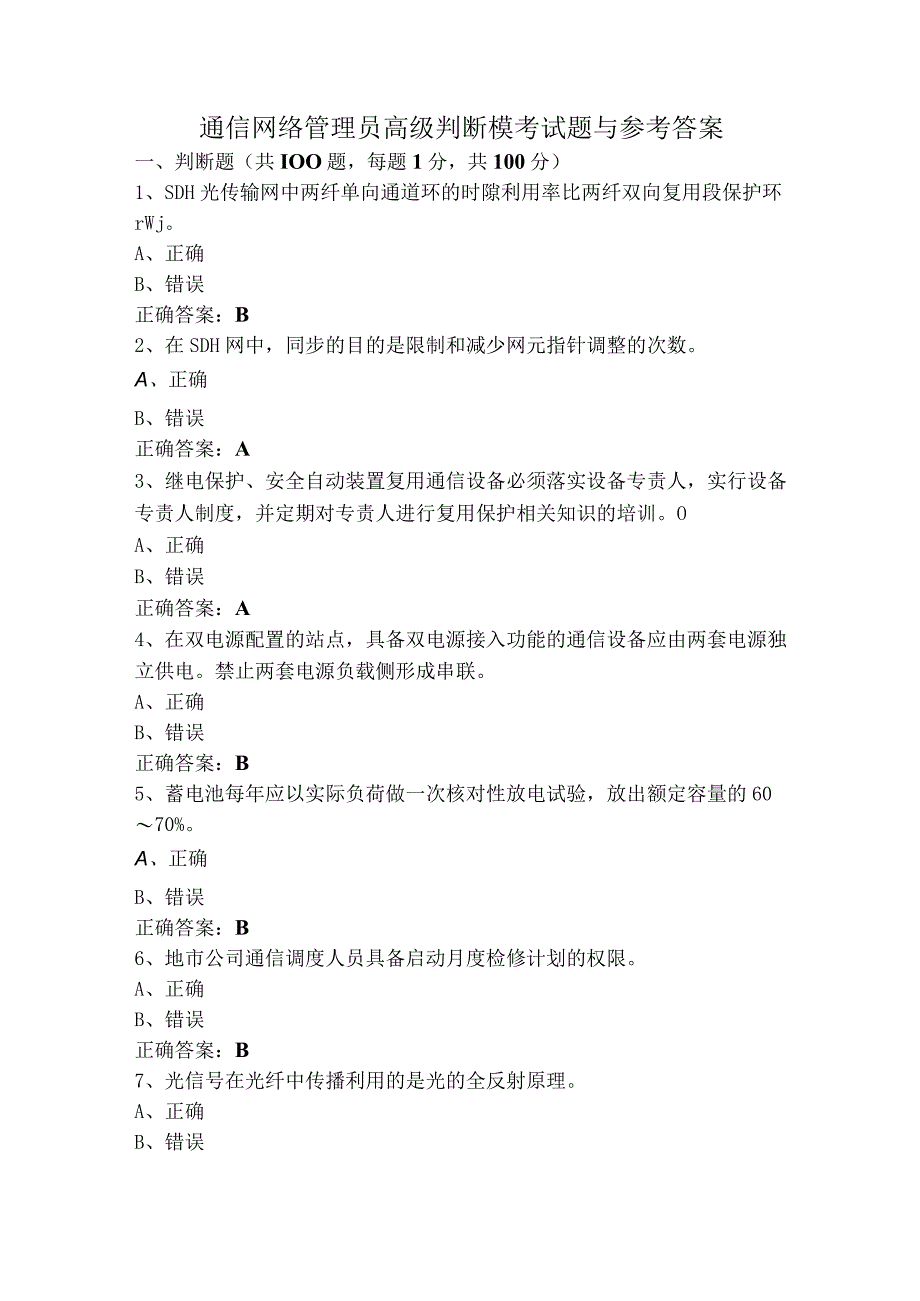 通信网络管理员高级判断模考试题与参考答案

一、判断题（共IOO题，每题1分，共100分）

1、SDH光传输网中两纤单向通道环的时隙利用率比两纤双向复用段保护环rWj。

A、正确

B、错误

正确答案：B

2、在SDH网中，同步的目的是限制和减少网元指针调整的次数。

A、正确

B、错误

正确答案：A

3、继电保护、安全自动装置复用通信设备必须落实设备专责人，实行设备专责人制度，并定期对专责人进行复用保护相关知识的培训。0

A、正确

B、错误

正确答案：A

4、在双电源配置的站点，具备双电源接入功能的通信设备应由两套电源独立供电。禁止两套电源负载侧形成串联。

A、正确

B、错误

正确答案：B

5、蓄电池每年应以实际负荷做一次核对性放电试验，放出额定容量的60～70%。

A、正确

B、错误

正确答案：B

6、地市公司通信调度人员具备启动月度检修计划的权限。

A、正确

B、错误

正确答案：B

7、光信号在光纤中传播利用的是光的全反射原理。

A、正确

B、错误